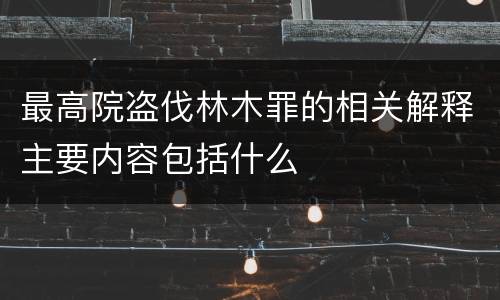 最高院盗伐林木罪的相关解释主要内容包括什么